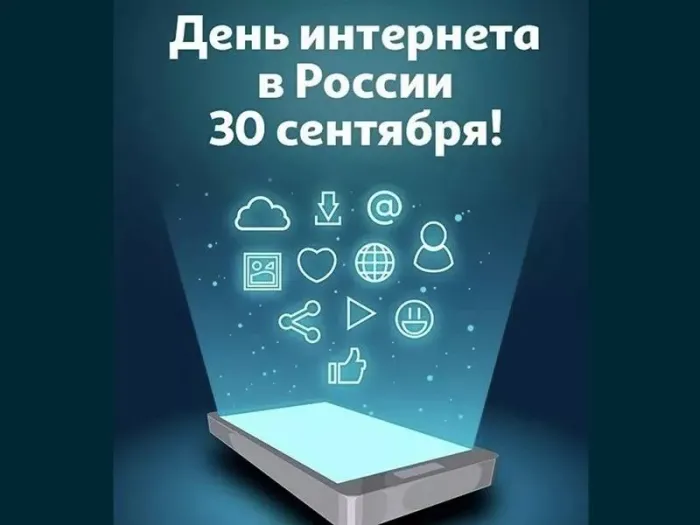 День интернета в России 30 сентября!

@